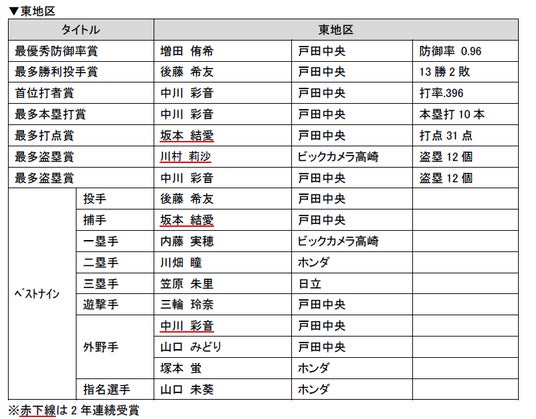 ▼東地区

| タイトル | | 東地区 | | |
|---|---|---|---|---|
| 最優秀防御率賞 | | 増田 侑希 | 戸田中央 | 防御率 0.96 |
| 最多勝利投手賞 | | 後藤 希友 | 戸田中央 | 13 勝 2 敗 |
| 首位打者賞 | | 中川 彩音 | 戸田中央 | 打率.396 |
| 最多本塁打賞 | | 中川 彩音 | 戸田中央 | 本塁打 10 本 |
| 最多打点賞 | | 坂本 結愛 | 戸田中央 | 打点 31 点 |
| 最多盗塁賞 | | 川村 莉沙 | ビックカメラ高崎 | 盗塁 12 個 |
| 最多盗塁賞 | | 中川 彩音 | 戸田中央 | 盗塁 12 個 |
| ベストナイン | 投手 | 後藤 希友 | 戸田中央 | |
| | 捕手 | 坂本 結愛 | 戸田中央 | |
| | 一塁手 | 内藤 実穂 | ビックカメラ高崎 | |
| | 二塁手 | 川畑 瞳 | ホンダ | |
| | 三塁手 | 笠原 朱里 | 日立 | |
| | 遊撃手 | 三輪 玲奈 | 戸田中央 | |
| | 外野手 | 中川 彩音 | 戸田中央 | |
| | | 山口 みどり | 戸田中央 | |
| | | 塚本 蛍 | ホンダ | |
| | 指名選手 | 山口 未葵 | ホンダ | |

※赤下線は 2 年連続受賞